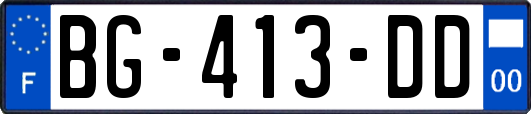 F
BG-413-DD
00